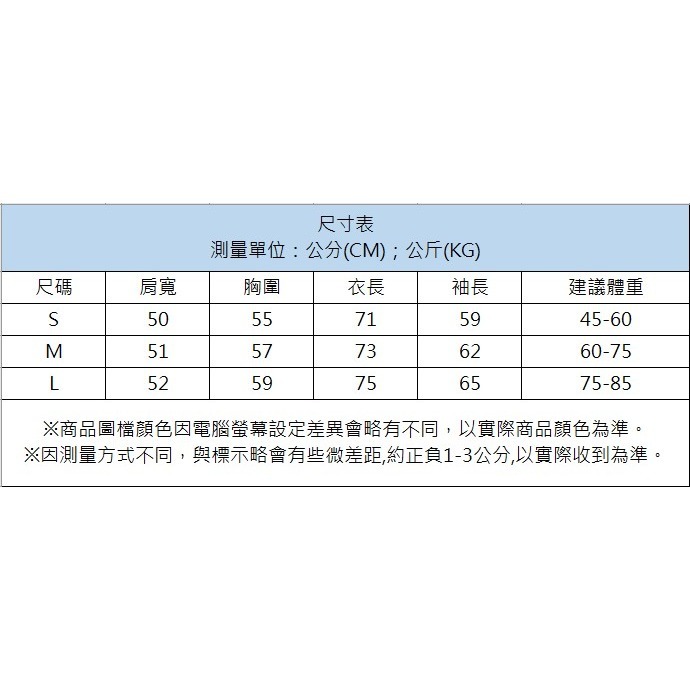 尺寸表
測量單位：公分(CM)；公斤(KG)

| 尺碼 | 肩寬 | 胸圍 | 衣長 | 袖長 | 建議體重 |
|---|---|---|---|---|---|
| S | 50 | 55 | 71 | 59 | 45-60 |
| M | 51 | 57 | 73 | 62 | 60-75 |
| L | 52 | 59 | 75 | 65 | 75-85 |

※商品圖檔顏色因電腦螢幕設定差異會略有不同，以實際商品顏色為準。
※因測量方式不同，與標示略會有些微差距,約正負1-3公分,以實際收到為準。